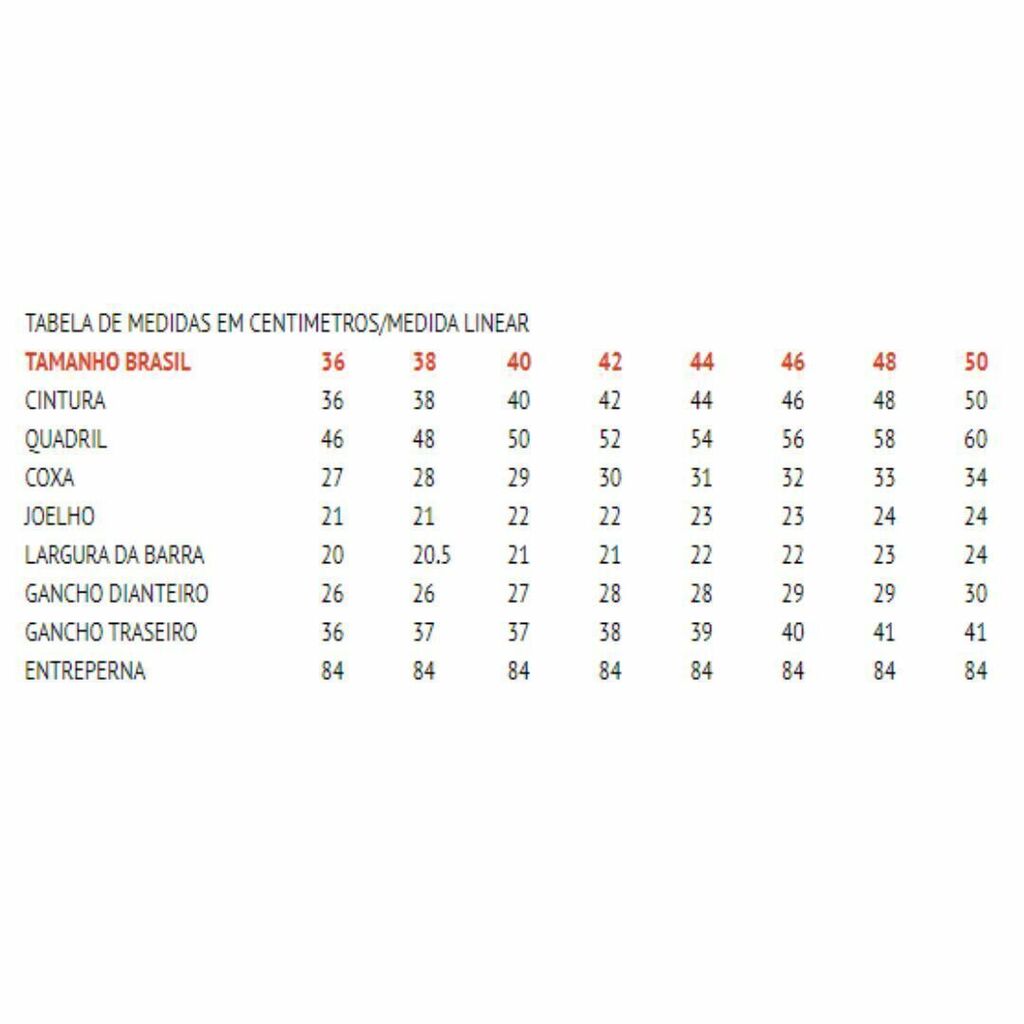 TABELA DE MEDIDAS EM CENTIMETROS/MEDIDA LINEAR

| TAMANHO BRASIL | 36 | 38 | 40 | 42 | 44 | 46 | 48 | 50 |
|---|---|---|---|---|---|---|---|---|
| CINTURA | 36 | 38 | 40 | 42 | 44 | 46 | 48 | 50 |
| QUADRIL | 46 | 48 | 50 | 52 | 54 | 56 | 58 | 60 |
| COXA | 27 | 28 | 29 | 30 | 31 | 32 | 33 | 34 |
| JOELHO | 21 | 21 | 22 | 22 | 23 | 23 | 24 | 24 |
| LARGURA DA BARRA | 20 | 20.5 | 21 | 21 | 22 | 22 | 23 | 24 |
| GANCHO DIANTEIRO | 26 | 26 | 27 | 28 | 28 | 29 | 29 | 30 |
| GANCHO TRASEIRO | 36 | 37 | 37 | 38 | 39 | 40 | 41 | 41 |
| ENTREPERNA | 84 | 84 | 84 | 84 | 84 | 84 | 84 | 84 |